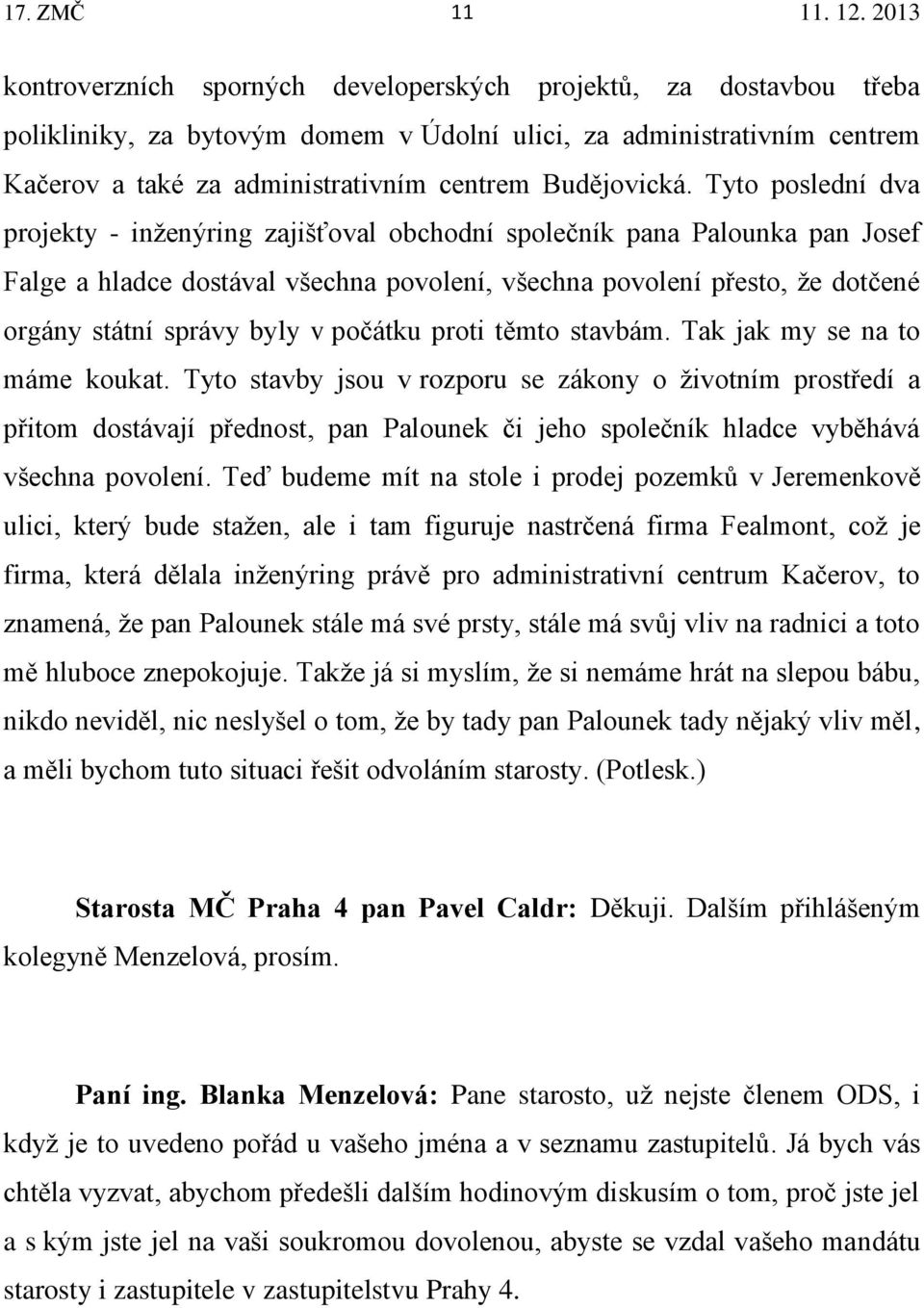 17. ZMČ 11 11. 12. 2013

kontroverzních sporných developerských projektů, za dostavbou třeba polikliniky, za bytovým domem v Údolní ulici, za administrativním centrem Kačerov a také za administrativním centrem Budějovická. Tyto poslední dva projekty - inženýring zajišťoval obchodní společník pana Palounka pan Josef Falge a hladce dostával všechna povolení, všechna povolení přesto, že dotčené orgány státní správy byly v počátku proti těmto stavbám. Tak jak my se na to máme koukat. Tyto stavby jsou v rozporu se zákony o životním prostředí a přitom dostávají přednost, pan Palounek či jeho společník hladce vyběhává všechna povolení. Teď budeme mít na stole i prodej pozemků v Jeremenkově ulici, který bude stažen, ale i tam figuruje nastrčená firma Fealmont, což je firma, která dělala inženýring právě pro administrativní centrum Kačerov, to znamená, že pan Palounek stále má své prsty, stále má svůj vliv na radnici a toto mě hluboce znepokojuje. Takže já si myslím, že si nemáme hrát na slepou bábu, nikdo neviděl, nic neslyšel o tom, že by tady pan Palounek tady nějaký vliv měl, a měli bychom tuto situaci řešit odvoláním starosty. (Potlesk.)

Starosta MČ Praha 4 pan Pavel Caldr: Děkuji. Dalším přihlášeným kolegyně Menzelová, prosím.

Paní ing. Blanka Menzelová: Pane starosto, už nejste členem ODS, i když je to uvedeno pořád u vašeho jména a v seznamu zastupitelů. Já bych vás chtěla vyzvat, abychom předešli dalším hodinovým diskusím o tom, proč jste jel a s kým jste jel na vaši soukromou dovolenou, abyste se vzdal vašeho mandátu starosty i zastupitele v zastupitelstvu Prahy 4.